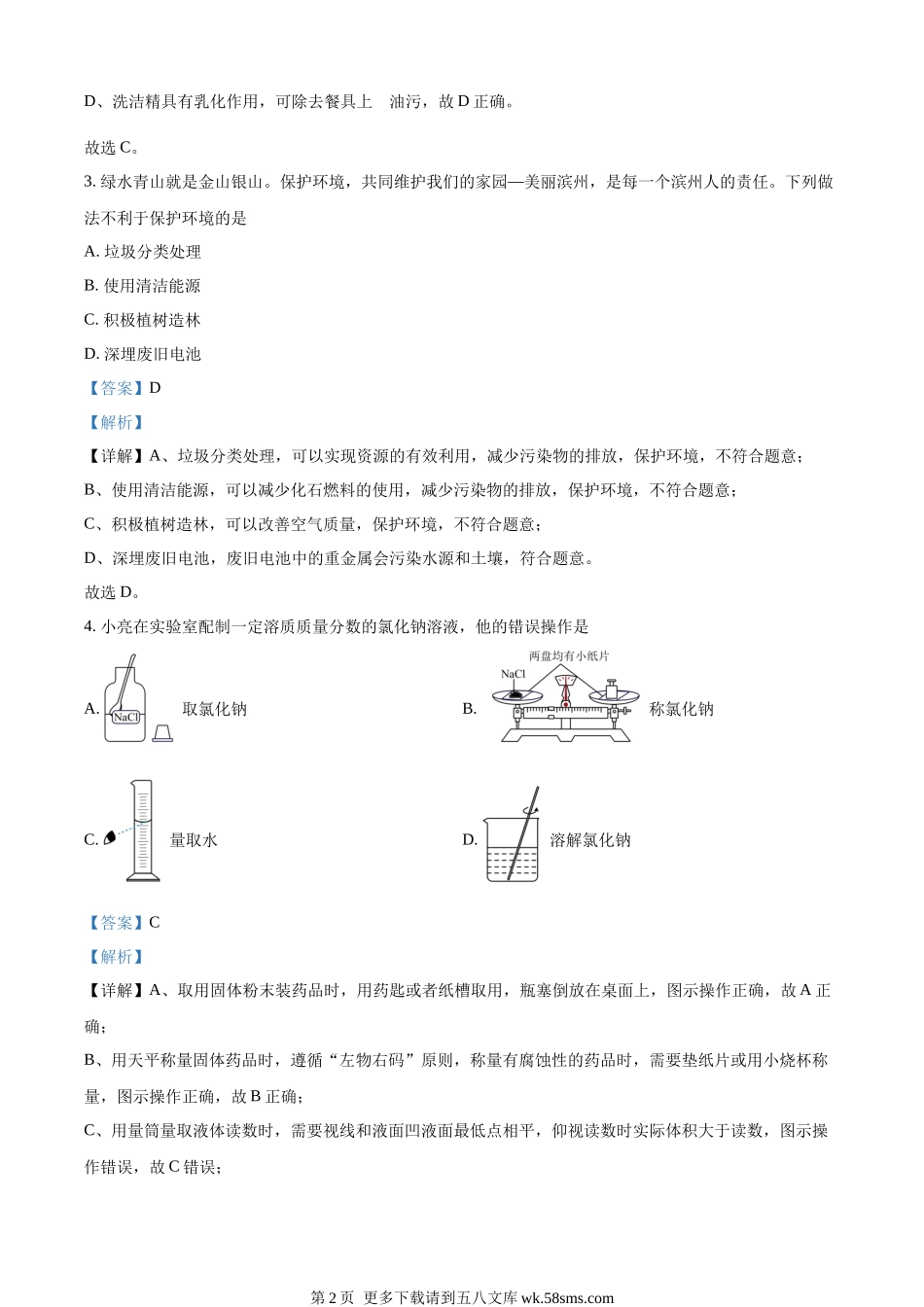 D、洗洁精具有乳化作用，可除去餐具上 油污，故 D 正确。

故选 C。

3. 绿水青山就是金山银山。保护环境，共同维护我们的家园—美丽滨州，是每一个滨州人的责任。下列做法不利于保护环境的是

A. 垃圾分类处理

B. 使用清洁能源

C. 积极植树造林

D. 深埋废旧电池

【答案】D

【解析】

【详解】A、垃圾分类处理，可以实现资源的有效利用，减少污染物的排放，保护环境，不符合题意；

B、使用清洁能源，可以减少化石燃料的使用，减少污染物的排放，保护环境，不符合题意；

C、积极植树造林，可以改善空气质量，保护环境，不符合题意；

D、深埋废旧电池，废旧电池中的重金属会污染水源和土壤，符合题意。

故选 D。

4. 小亮在实验室配制一定溶质质量分数的氯化钠溶液，他的错误操作是

A. NaCl 取氯化钠

B. 两盘均有小纸片 NaCl 称氯化钠

C. 量取水

D. 溶解氯化钠

【答案】C

【解析】

【详解】A、取用固体粉末装药品时，用药匙或者纸槽取用，瓶塞倒放在桌面上，图示操作正确，故 A 正确；

B、用天平称量固体药品时，遵循“左物右码”原则，称量有腐蚀性的药品时，需要垫纸片或用小烧杯称量，图示操作正确，故 B 正确；

C、用量筒量取液体读数时，需要视线和液面凹液面最低点相平，仰视读数时实际体积大于读数，图示操作错误，故 C 错误；

第 2 页 更多下载请到五八文库 wk.58sms.com